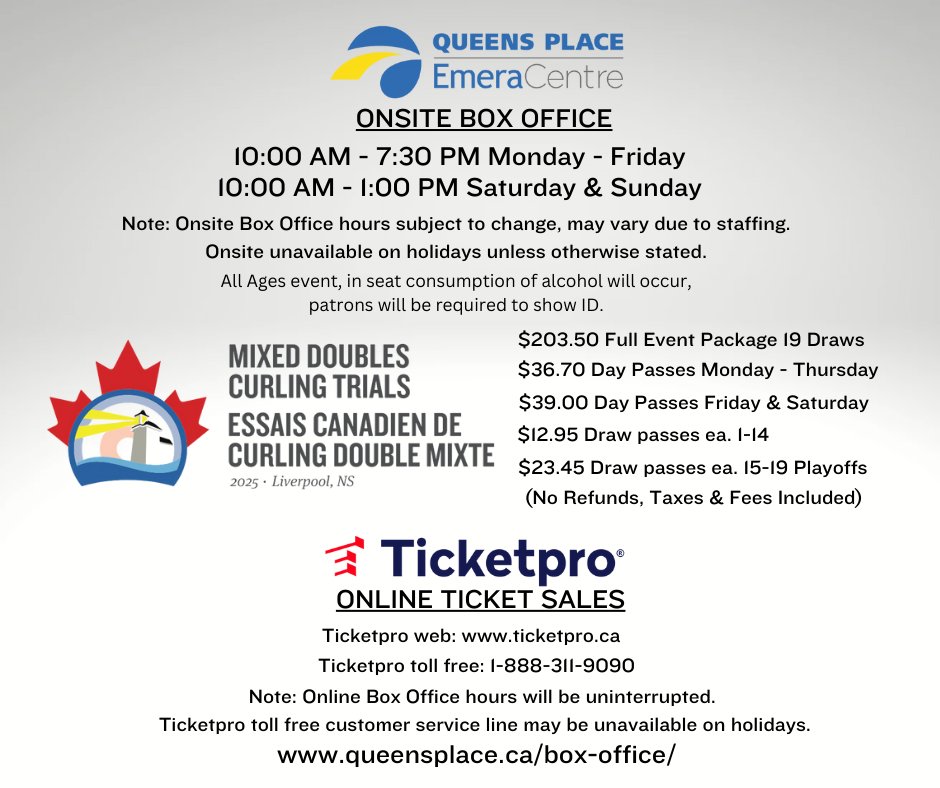 QUEENS PLACE
EmeraCentre

ONSITE BOX OFFICE

10:00 AM - 7:30 PM Monday - Friday
10:00 AM - 1:00 PM Saturday & Sunday

Note: Onsite Box Office hours subject to change, may vary due to staffing.
Onsite unavailable on holidays unless otherwise stated.

All Ages event, in seat consumption of alcohol will occur, patrons will be required to show ID.

MIXED DOUBLES CURLING TRIALS
ESSAIS CANADIEN DE CURLING DOUBLE MIXTE
2025 · Liverpool, NS

$203.50 Full Event Package 19 Draws
$36.70 Day Passes Monday - Thursday
$39.00 Day Passes Friday & Saturday
$12.95 Draw passes ea. 1-14
$23.45 Draw passes ea. 15-19 Playoffs
(No Refunds, Taxes & Fees Included)

Ticketpro®

ONLINE TICKET SALES

Ticketpro web: www.ticketpro.ca
Ticketpro toll free: 1-888-311-9090
Note: Online Box Office hours will be uninterrupted.
Ticketpro toll free customer service line may be unavailable on holidays.
www.queensplace.ca/box-office/